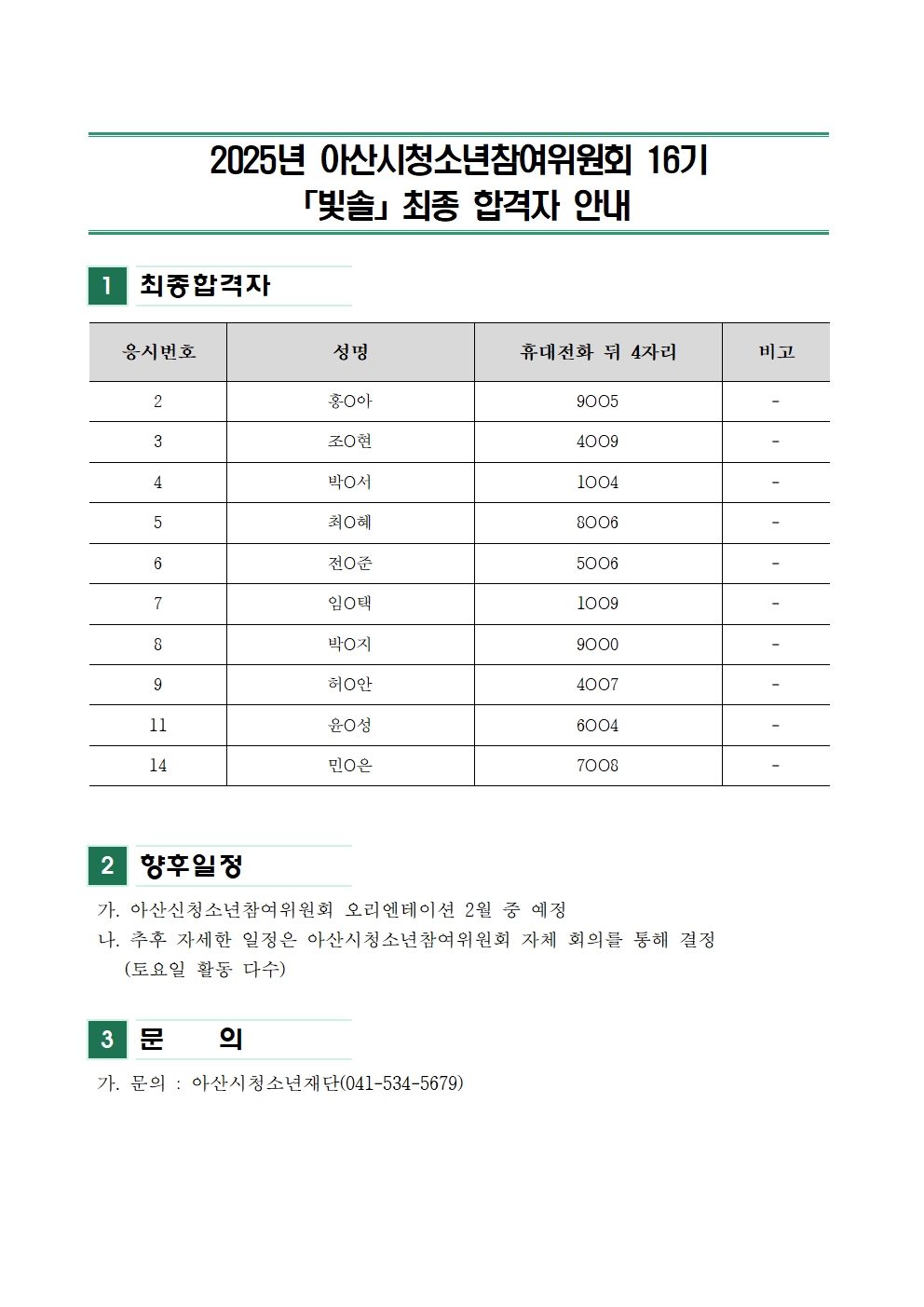 2025년 아산시청소년참여위원회 16기
「빛솔」 최종 합격자 안내

1 최종합격자

| 응시번호 | 성명 | 휴대전화 뒤 4자리 | 비고 |
|---|---|---|---|
| 2 | 홍O아 | 9OO5 | - |
| 3 | 조O현 | 4OO9 | - |
| 4 | 박O서 | 1OO4 | - |
| 5 | 최O혜 | 8OO6 | - |
| 6 | 전O준 | 5OO6 | - |
| 7 | 임O택 | 1OO9 | - |
| 8 | 박O지 | 9OO0 | - |
| 9 | 허O안 | 4OO7 | - |
| 11 | 윤O성 | 6OO4 | - |
| 14 | 민O은 | 7OO8 | - |

2 향후일정

가. 아산신청소년참여위원회 오리엔테이션 2월 중 예정
나. 추후 자세한 일정은 아산시청소년참여위원회 자체 회의를 통해 결정 (토요일 활동 다수)

3 문 의

가. 문의 : 아산시청소년재단(041-534-5679)